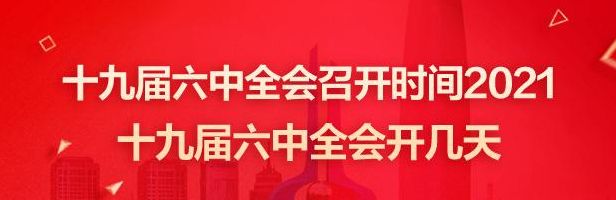 十九届六中全会召开时间2021
十九届六中全会开几天